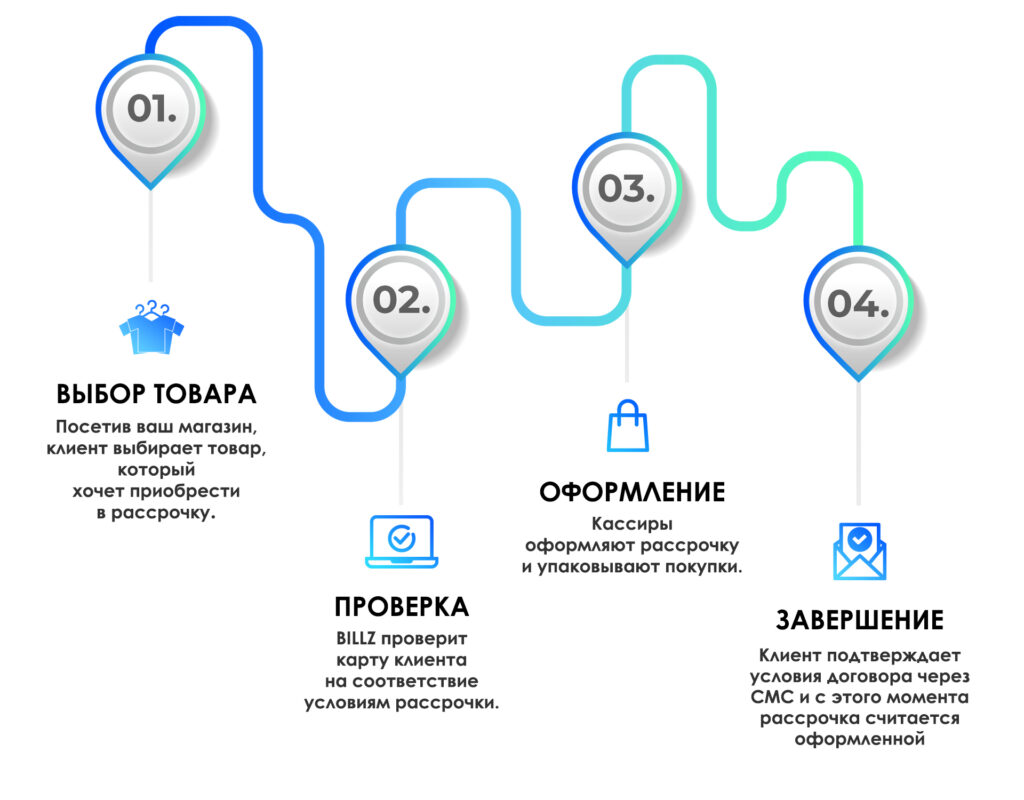 01.

ВЫБОР ТОВАРА

Посетив ваш магазин, клиент выбирает товар, который хочет приобрести в рассрочку.

02.

ПРОВЕРКА

BILLZ проверит карту клиента на соответствие условиям рассрочки.

03.

ОФОРМЛЕНИЕ

Кассиры оформляют рассрочку и упаковывают покупки.

04.

ЗАВЕРШЕНИЕ

Клиент подтверждает условия договора через СМС и с этого момента рассрочка считается оформленной